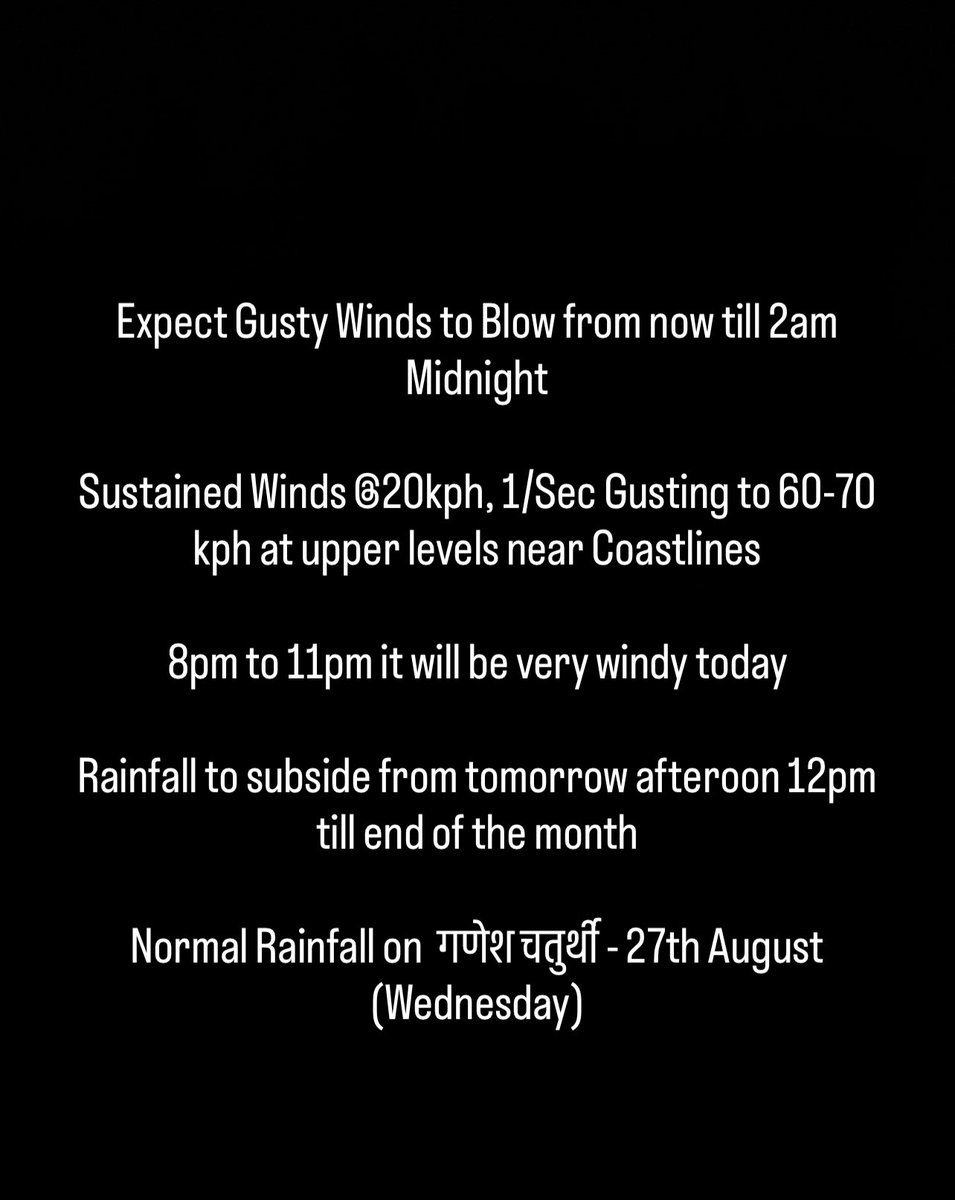 Expect Gusty Winds to Blow from now till 2am Midnight

Sustained Winds @20kph, 1/Sec Gusting to 60-70 kph at upper levels near Coastlines

8pm to 11pm it will be very windy today

Rainfall to subside from tomorrow afteroon 12pm till end of the month

Normal Rainfall on गणेश चतुर्थी - 27th August (Wednesday)